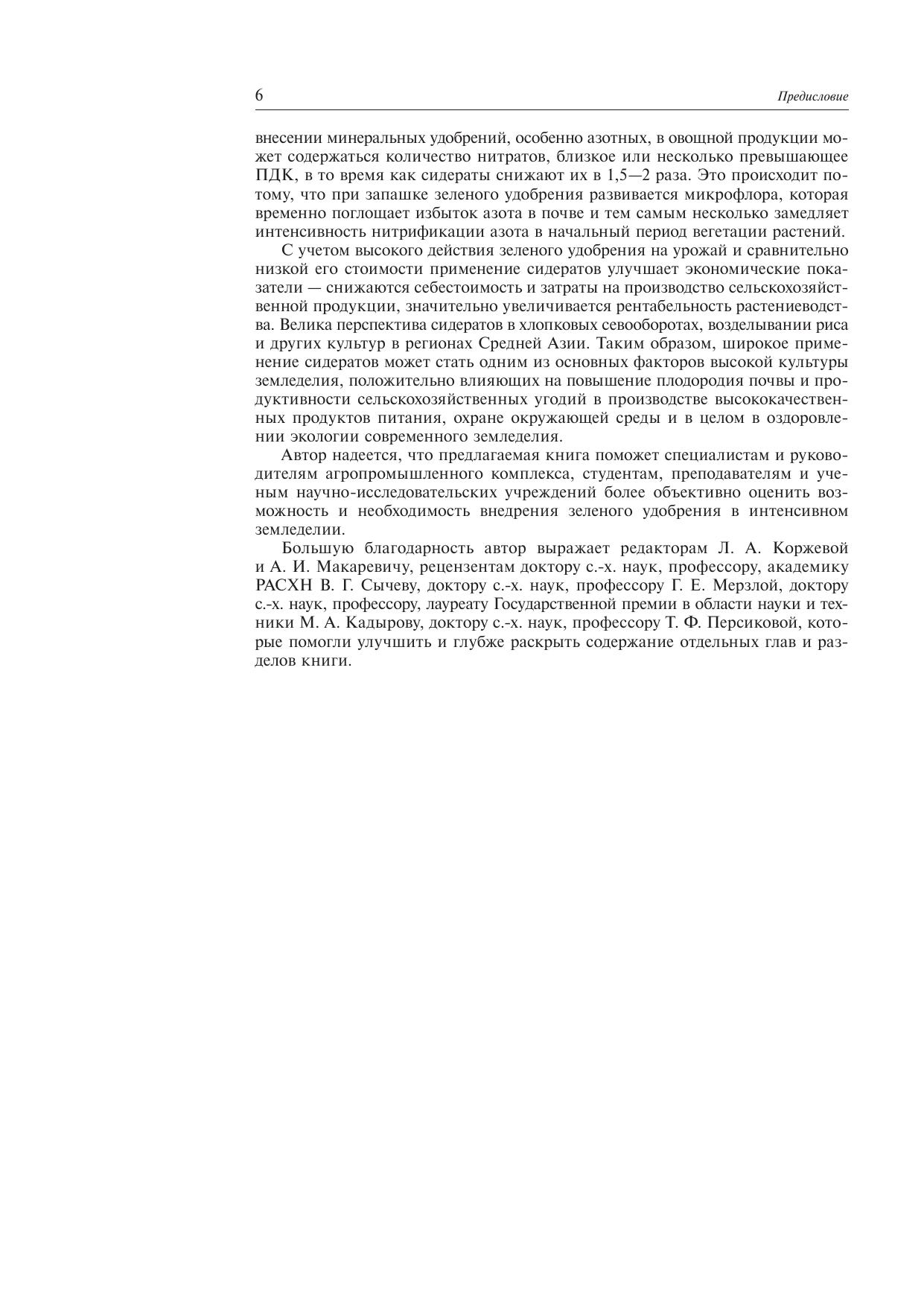 6 Предисловие

внесении минеральных удобрений, особенно азотных, в овощной продукции может содержаться количество нитратов, близкое или несколько превышающее ПДК, в то время как сидераты снижают их в 1,5—2 раза. Это происходит потому, что при запашке зеленого удобрения развивается микрофлора, которая временно поглощает избыток азота в почве и тем самым несколько замедляет интенсивность нитрификации азота в начальный период вегетации растений.

С учетом высокого действия зеленого удобрения на урожай и сравнительно низкой его стоимости применение сидератов улучшает экономические показатели — снижаются себестоимость и затраты на производство сельскохозяйственной продукции, значительно увеличивается рентабельность растениеводства. Велика перспектива сидератов в хлопковых севооборотах, возделывании риса и других культур в регионах Средней Азии. Таким образом, широкое применение сидератов может стать одним из основных факторов высокой культуры земледелия, положительно влияющих на повышение плодородия почвы и продуктивности сельскохозяйственных угодий в производстве высококачественных продуктов питания, охране окружающей среды и в целом в оздоровлении экологии современного земледелия.

Автор надеется, что предлагаемая книга поможет специалистам и руководителям агропромышленного комплекса, студентам, преподавателям и ученым научно-исследовательских учреждений более объективно оценить возможность и необходимость внедрения зеленого удобрения в интенсивном земледелии.

Большую благодарность автор выражает редакторам Л. А. Коржевой и А. И. Макаревичу, рецензентам доктору с.-х. наук, профессору, академику РАСХН В. Г. Сычеву, доктору с.-х. наук, профессору Г. Е. Мерзлой, доктору с.-х. наук, профессору, лауреату Государственной премии в области науки и техники М. А. Кадырову, доктору с.-х. наук, профессору Т. Ф. Персиковой, которые помогли улучшить и глубже раскрыть содержание отдельных глав и разделов книги.